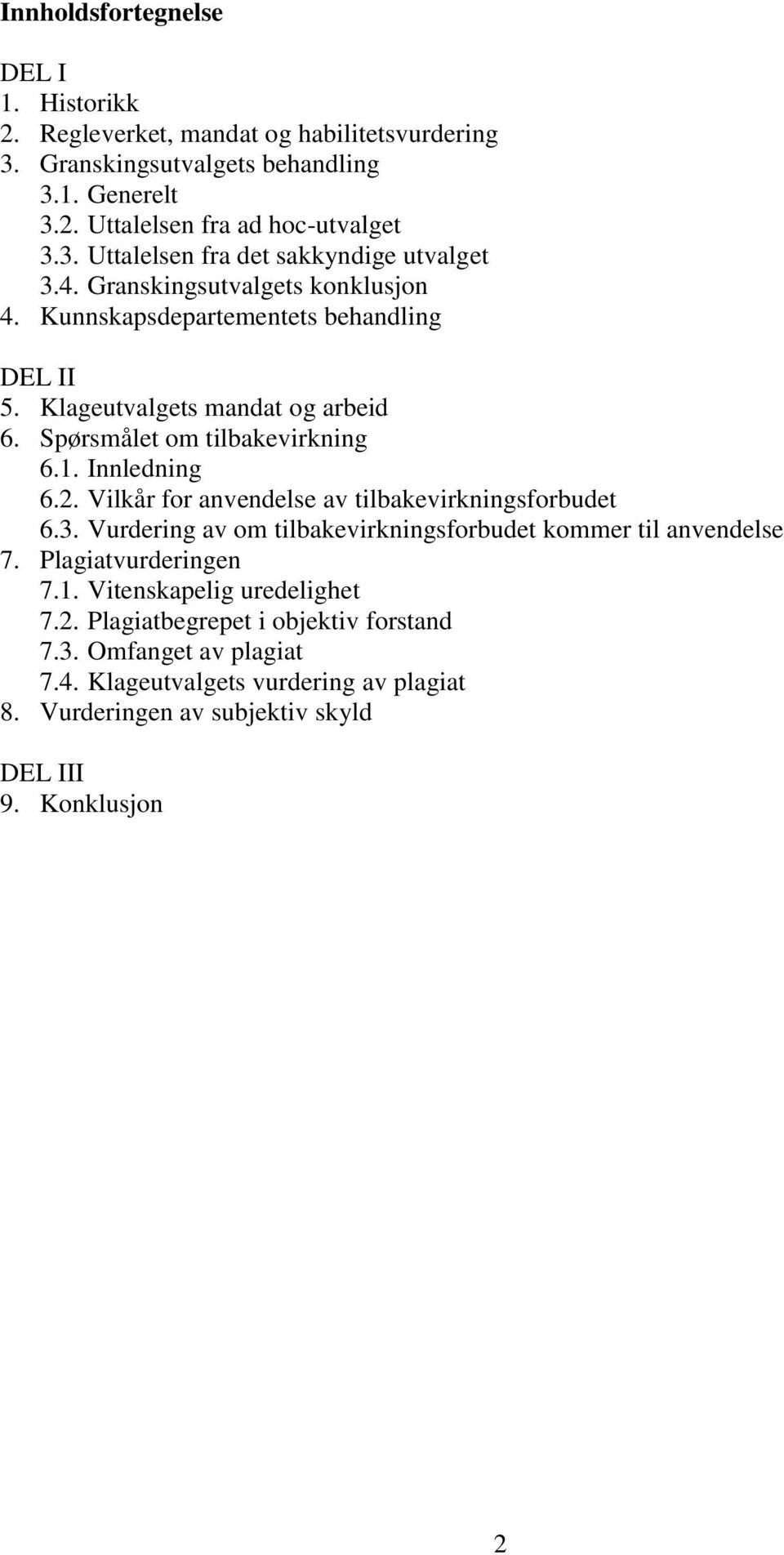 Innholdsfortegnelse

DEL I
1. Historikk
2. Regleverket, mandat og habilitetsvurdering
3. Granskingsutvalgets behandling
3.1. Generelt
3.2. Uttalelsen fra ad hoc-utvalget
3.3. Uttalelsen fra det sakkyndige utvalget
3.4. Granskingsutvalgets konklusjon
4. Kunnskapsdepartementets behandling

DEL II
5. Klageutvalgets mandat og arbeid
6. Spørsmålet om tilbakevirkning
6.1. Innledning
6.2. Vilkår for anvendelse av tilbakevirkningsforbudet
6.3. Vurdering av om tilbakevirkningsforbudet kommer til anvendelse
7. Plagiatvurderingen
7.1. Vitenskapelig uredelighet
7.2. Plagiatbegrepet i objektiv forstand
7.3. Omfanget av plagiat
7.4. Klageutvalgets vurdering av plagiat
8. Vurderingen av subjektiv skyld

DEL III
9. Konklusjon

2